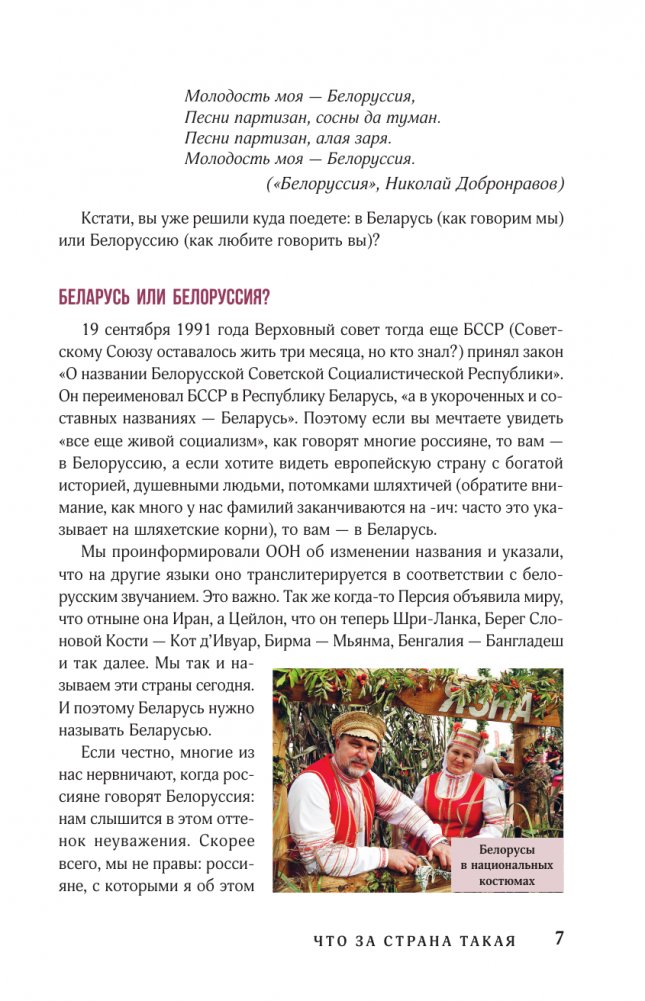 Молодость моя — Белоруссия,
Песни партизан, сосны да туман.
Песни партизан, алая заря.
Молодость моя — Белоруссия.
(«Белоруссия», Николай Добронравов)

Кстати, вы уже решили куда поедете: в Беларусь (как говорим мы) или Белоруссию (как любите говорить вы)?

БЕЛАРУСЬ ИЛИ БЕЛОРУССИЯ?

19 сентября 1991 года Верховный совет тогда еще БССР (Советскому Союзу оставалось жить три месяца, но кто знал?) принял закон «О названии Белорусской Советской Социалистической Республики». Он переименовал БССР в Республику Беларусь, «а в укороченных и составных названиях — Беларусь». Поэтому если вы мечтаете увидеть «все еще живой социализм», как говорят многие россияне, то вам — в Белоруссию, а если хотите видеть европейскую страну с богатой историей, душевными людьми, потомками шляхтичей (обратите внимание, как много у нас фамилий заканчиваются на -ич: часто это указывает на шляхетские корни), то вам — в Беларусь.

Мы проинформировали ООН об изменении названия и указали, что на другие языки оно транслитерируется в соответствии с белорусским звучанием. Это важно. Так же когда-то Персия объявила миру, что отныне она Иран, а Цейлон, что он теперь Шри-Ланка, Берег Слоновой Кости — Кот д'Ивуар, Бирма — Мьянма, Бенгалия — Бангладеш и так далее. Мы так и называем эти страны сегодня. И поэтому Беларусь нужно называть Беларусью.

Если честно, многие из нас нервничают, когда россияне говорят Белоруссия: нам слышится в этом оттенок неуважения. Скорее всего, мы не правы: россияне, с которыми я об этом

ЯЗНА

Белорусы в национальных костюмах

ЧТО ЗА СТРАНА ТАКАЯ 7